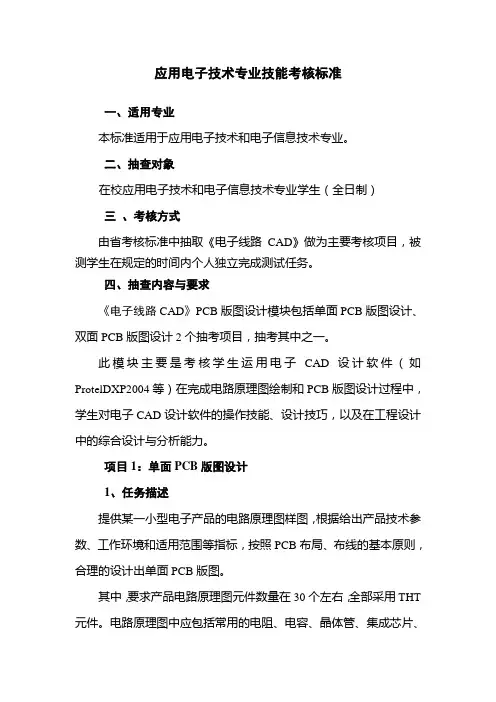 应用电子技术专业技能考核标准

一、适用专业

本标准适用于应用电子技术和电子信息技术专业。

二、抽查对象

在校应用电子技术和电子信息技术专业学生（全日制）

三 、考核方式

由省考核标准中抽取《电子线路 CAD》做为主要考核项目，被测学生在规定的时间内个人独立完成测试任务。

四、抽查内容与要求

《电子线路 CAD》PCB 版图设计模块包括单面 PCB 版图设计、双面 PCB 版图设计 2 个抽考项目，抽考其中之一。

此模块主要是考核学生运用电子 CAD 设计软件（如 ProtelDXP2004 等）在完成电路原理图绘制和 PCB 版图设计过程中，学生对电子 CAD 设计软件的操作技能、设计技巧，以及在工程设计中的综合设计与分析能力。

项目 1：单面 PCB 版图设计

1、任务描述

提供某一小型电子产品的电路原理图样图，根据给出产品技术参数、工作环境和适用范围等指标，按照 PCB 布局、布线的基本原则，合理的设计出单面 PCB 版图。

其中，要求产品电路原理图元件数量在 30 个左右，全部采用 THT 元件。电路原理图中应包括常用的电阻、电容、晶体管、集成芯片、